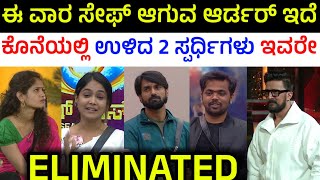 ಈ ವಾರ ಸೇಫ್ ಆಗುವ ಆರ್ಡರ್ ಇದೆ
ಕೊನೆಯಲ್ಲಿ ಉಳಿದ 2 ಸ್ಪರ್ಧಿಗಳು ಇವರೇ

ELIMINATED